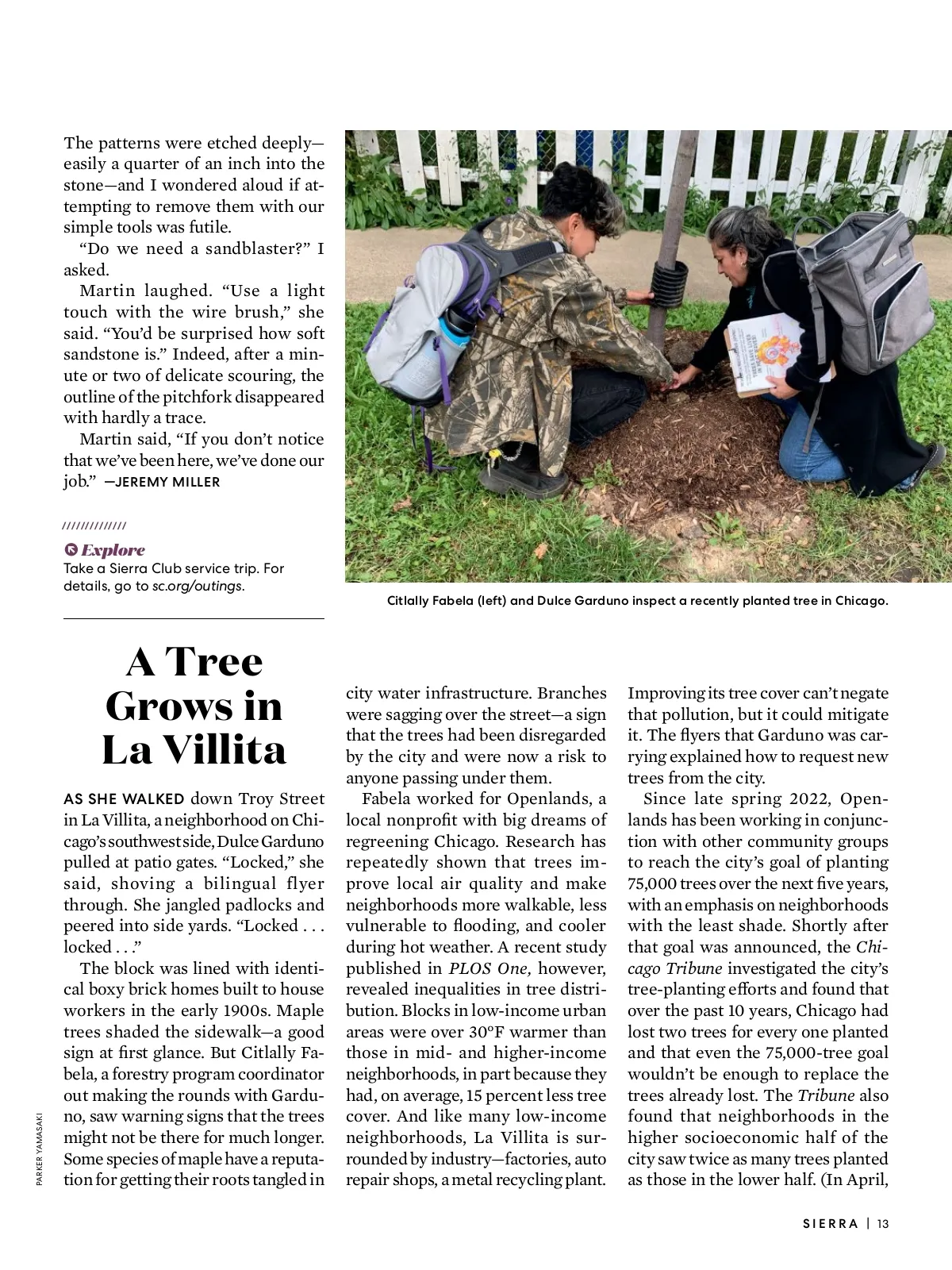 The patterns were etched deeply—easily a quarter of an inch into the stone—and I wondered aloud if attempting to remove them with our simple tools was futile.

"Do we need a sandblaster?" I asked.

Martin laughed. "Use a light touch with the wire brush," she said. "You'd be surprised how soft sandstone is." Indeed, after a minute or two of delicate scouring, the outline of the pitchfork disappeared with hardly a trace.

Martin said, "If you don't notice that we've been here, we've done our job." —JEREMY MILLER

//////////////

Explore
Take a Sierra Club service trip. For details, go to sc.org/outings.

Citlally Fabela (left) and Dulce Garduno inspect a recently planted tree in Chicago.

A Tree Grows in La Villita

AS SHE WALKED down Troy Street in La Villita, a neighborhood on Chicago's southwest side, Dulce Garduno pulled at patio gates. "Locked," she said, shoving a bilingual flyer through. She jangled padlocks and peered into side yards. "Locked . . . locked . . ."

The block was lined with identical boxy brick homes built to house workers in the early 1900s. Maple trees shaded the sidewalk—a good sign at first glance. But Citlally Fabela, a forestry program coordinator out making the rounds with Garduno, saw warning signs that the trees might not be there for much longer. Some species of maple have a reputation for getting their roots tangled in city water infrastructure. Branches were sagging over the street—a sign that the trees had been disregarded by the city and were now a risk to anyone passing under them.

Fabela worked for Openlands, a local nonprofit with big dreams of regreening Chicago. Research has repeatedly shown that trees improve local air quality and make neighborhoods more walkable, less vulnerable to flooding, and cooler during hot weather. A recent study published in PLOS One, however, revealed inequalities in tree distribution. Blocks in low-income urban areas were over 30°F warmer than those in mid- and higher-income neighborhoods, in part because they had, on average, 15 percent less tree cover. And like many low-income neighborhoods, La Villita is surrounded by industry—factories, auto repair shops, a metal recycling plant. Improving its tree cover can't negate that pollution, but it could mitigate it. The flyers that Garduno was carrying explained how to request new trees from the city.

Since late spring 2022, Openlands has been working in conjunction with other community groups to reach the city's goal of planting 75,000 trees over the next five years, with an emphasis on neighborhoods with the least shade. Shortly after that goal was announced, the Chicago Tribune investigated the city's tree-planting efforts and found that over the past 10 years, Chicago had lost two trees for every one planted and that even the 75,000-tree goal wouldn't be enough to replace the trees already lost. The Tribune also found that neighborhoods in the higher socioeconomic half of the city saw twice as many trees planted as those in the lower half. (In April,

PARKER YAMASAKI

SIERRA | 13